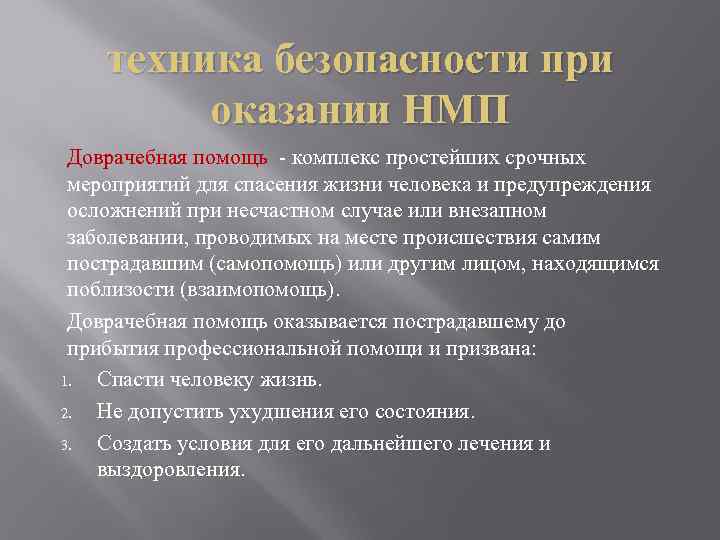 техника безопасности при оказании НМП

Доврачебная помощь - комплекс простейших срочных мероприятий для спасения жизни человека и предупреждения осложнений при несчастном случае или внезапном заболевании, проводимых на месте происшествия самим пострадавшим (самопомощь) или другим лицом, находящимся поблизости (взаимопомощь).

Доврачебная помощь оказывается пострадавшему до прибытия профессиональной помощи и призвана:

1. Спасти человеку жизнь.
2. Не допустить ухудшения его состояния.
3. Создать условия для его дальнейшего лечения и выздоровления.